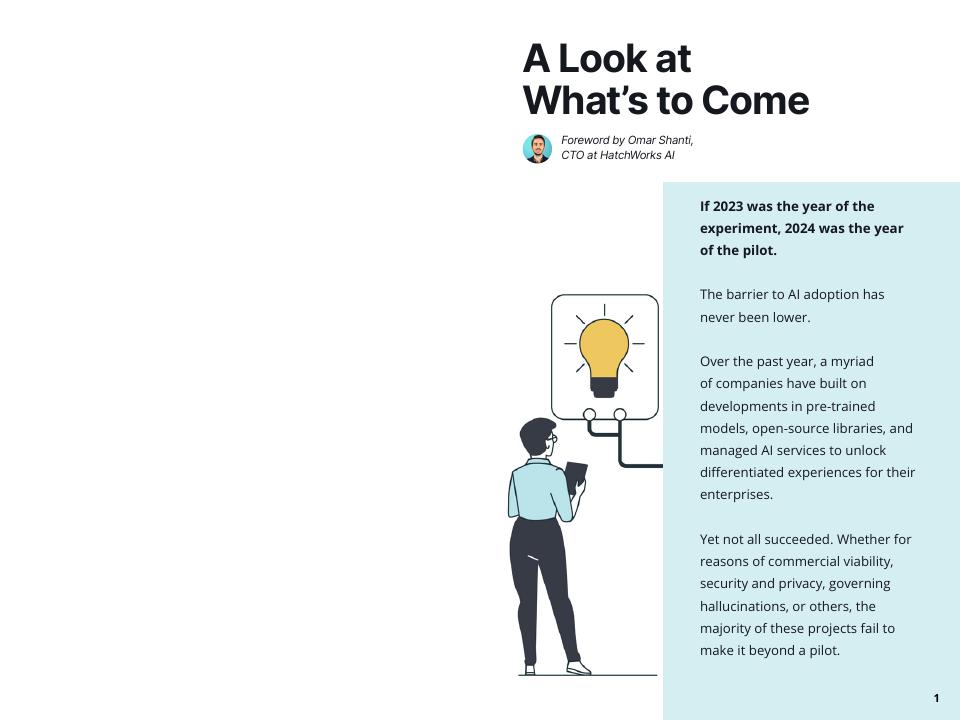 A Look at
What's to Come

Foreword by Omar Shanti,
CTO at HatchWorks AI

If 2023 was the year of the experiment, 2024 was the year of the pilot.

The barrier to AI adoption has never been lower.

Over the past year, a myriad of companies have built on developments in pre-trained models, open-source libraries, and managed AI services to unlock differentiated experiences for their enterprises.

Yet not all succeeded. Whether for reasons of commercial viability, security and privacy, governing hallucinations, or others, the majority of these projects fail to make it beyond a pilot.

1